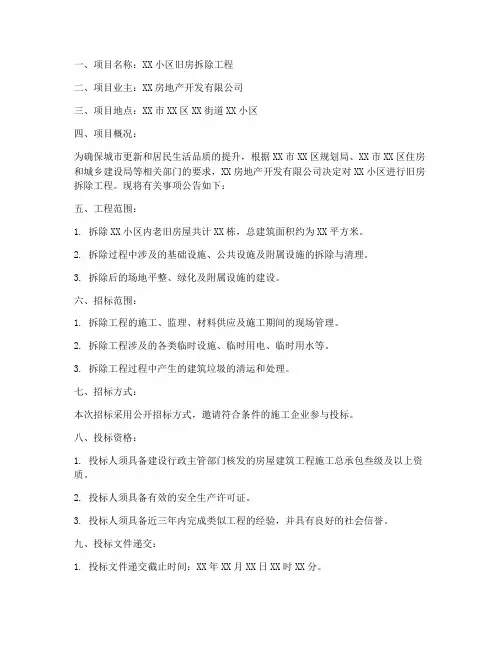 一、项目名称：XX 小区旧房拆除工程

二、项目业主：XX 房地产开发有限公司

三、项目地点：XX 市 XX 区 XX 街道 XX 小区

四、项目概况：

为确保城市更新和居民生活品质的提升，根据 XX 市 XX 区规划局、XX 市 XX 区住房和城乡建设局等相关部门的要求，XX 房地产开发有限公司决定对 XX 小区进行旧房拆除工程。现将有关事项公告如下：

五、工程范围：

1. 拆除 XX 小区内老旧房屋共计 XX 栋，总建筑面积约为 XX 平方米。

2. 拆除过程中涉及的基础设施、公共设施及附属设施的拆除与清理。

3. 拆除后的场地平整、绿化及附属设施的建设。

六、招标范围：

1. 拆除工程的施工、监理、材料供应及施工期间的现场管理。

2. 拆除工程涉及的各类临时设施、临时用电、临时用水等。

3. 拆除工程过程中产生的建筑垃圾的清运和处理。

七、招标方式：

本次招标采用公开招标方式，邀请符合条件的施工企业参与投标。

八、投标资格：

1. 投标人须具备建设行政主管部门核发的房屋建筑工程施工总承包叁级及以上资质。

2. 投标人须具备有效的安全生产许可证。

3. 投标人须具备近三年内完成类似工程的经验，并具有良好的社会信誉。

九、投标文件递交：

1. 投标文件递交截止时间：XX 年 XX 月 XX 日 XX 时 XX 分。